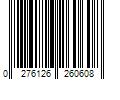 0 276126 260608